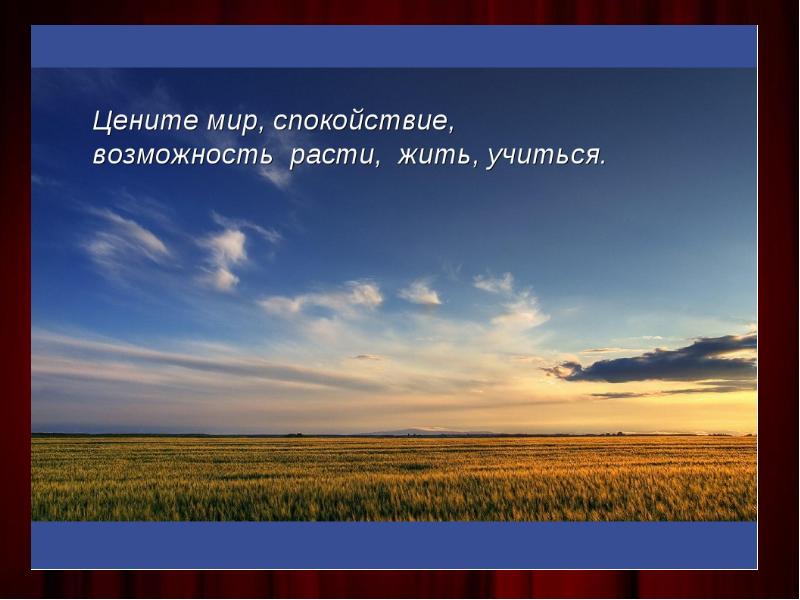 Цените мир, спокойствие, возможность расти, жить, учиться.